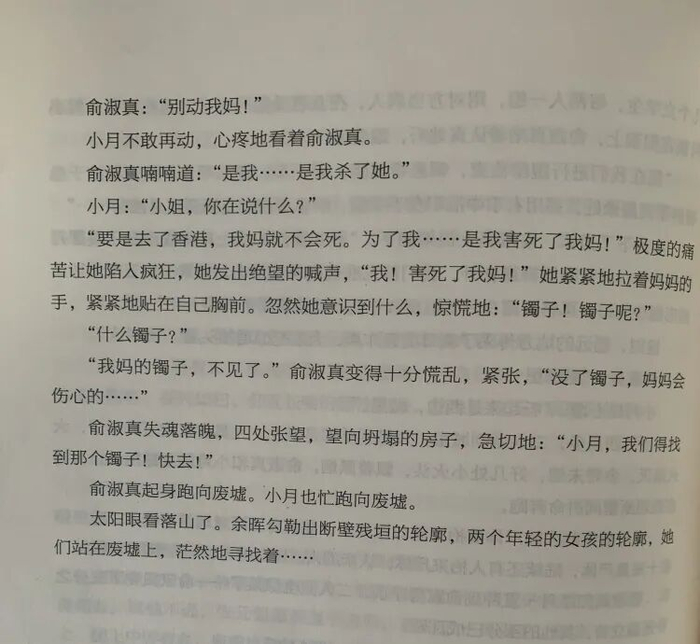 俞淑真：“别动我妈！”

小月不敢再动，心疼地看着俞淑真。

俞淑真喃喃道：“是我……是我杀了她。”

小月：“小姐，你在说什么？”

“要是去了香港，我妈就不会死。为了我……是我害死了我妈！”极度的痛苦让她陷入疯狂，她发出绝望的喊声，“我！害死了我妈！”她紧紧地拉着妈妈的手，紧紧地贴在自己胸前。忽然她意识到什么，惊慌地：“镯子！镯子呢？”

“什么镯子？”

“我妈的镯子，不见了。”俞淑真变得十分慌乱，紧张，“没了镯子，妈妈会伤心的……”

俞淑真失魂落魄，四处张望，望向坍塌的房子，急切地：“小月，我们得找到那个镯子！快去！”

俞淑真起身跑向废墟。小月也忙跑向废墟。

太阳眼看落山了。余晖勾勒出断壁残垣的轮廓，两个年轻的女孩的轮廓，她们站在废墟上，茫然地寻找着……